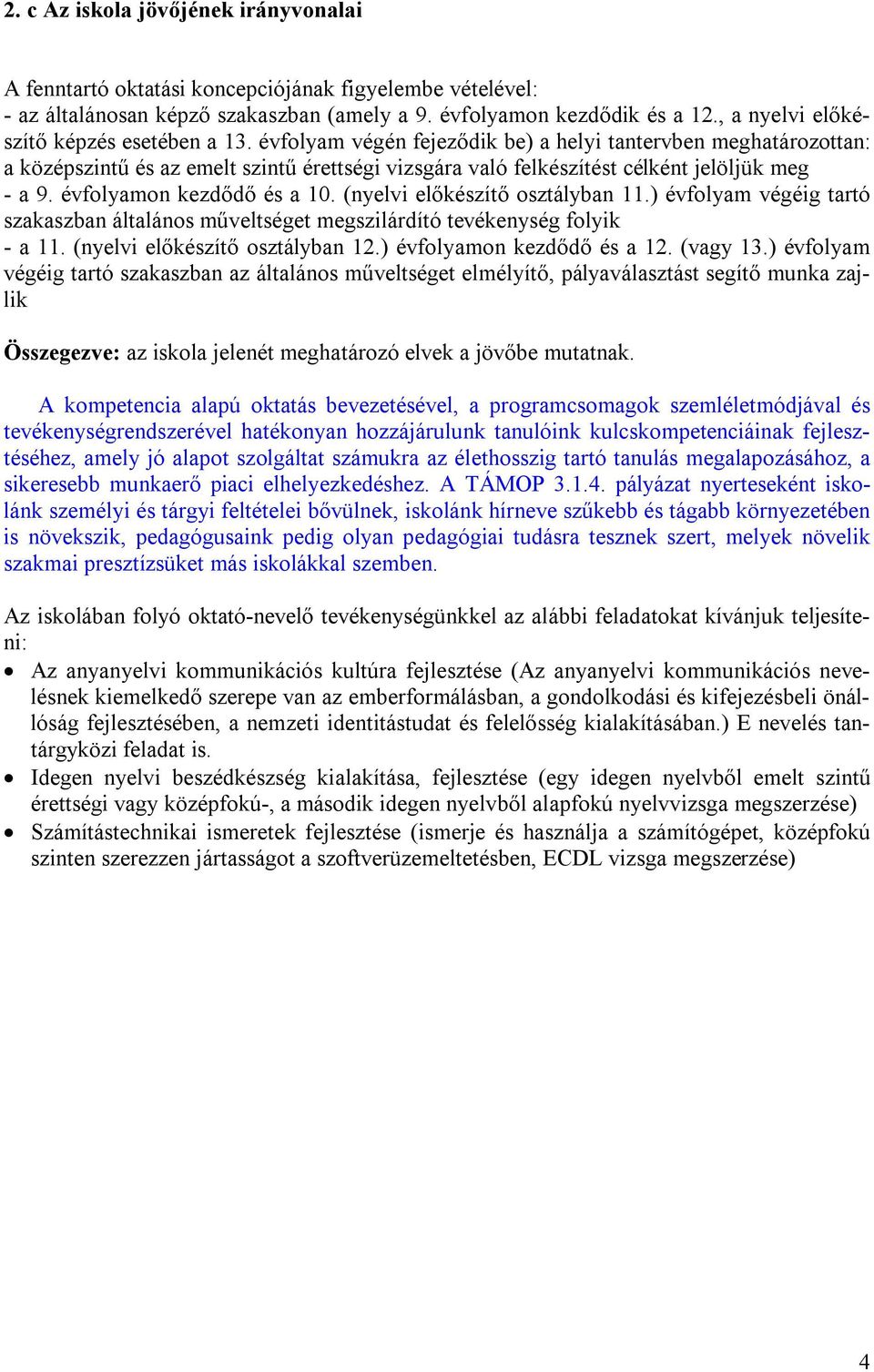 2. c Az iskola jövőjének irányvonalai

A fenntartó oktatási koncepciójának figyelembe vételével:
- az általánosan képző szakaszban (amely a 9. évfolyamon kezdődik és a 12., a nyelvi előkészítő képzés esetében a 13. évfolyam végén fejeződik be) a helyi tantervben meghatározottan: a középszintű és az emelt szintű érettségi vizsgára való felkészítést célként jelöljük meg
- a 9. évfolyamon kezdődő és a 10. (nyelvi előkészítő osztályban 11.) évfolyam végéig tartó szakaszban általános műveltséget megszilárdító tevékenység folyik
- a 11. (nyelvi előkészítő osztályban 12.) évfolyamon kezdődő és a 12. (vagy 13.) évfolyam végéig tartó szakaszban az általános műveltséget elmélyítő, pályaválasztást segítő munka zajlik

Összegezve: az iskola jelenét meghatározó elvek a jövőbe mutatnak.

A kompetencia alapú oktatás bevezetésével, a programcsomagok szemléletmódjával és tevékenységrendszerével hatékonyan hozzájárulunk tanulóink kulcskompetenciáinak fejlesztéséhez, amely jó alapot szolgáltat számukra az élethosszig tartó tanulás megalapozásához, a sikeresebb munkaerő piaci elhelyezkedéshez. A TÁMOP 3.1.4. pályázat nyerteseként iskolánk személyi és tárgyi feltételei bővülnek, iskolánk hírneve szűkebb és tágabb környezetében is növekszik, pedagógusaink pedig olyan pedagógiai tudásra tesznek szert, melyek növelik szakmai presztízsüket más iskolákkal szemben.

Az iskolában folyó oktató-nevelő tevékenységünkkel az alábbi feladatokat kívánjuk teljesíteni:
• Az anyanyelvi kommunikációs kultúra fejlesztése (Az anyanyelvi kommunikációs nevelésnek kiemelkedő szerepe van az emberformálásban, a gondolkodási és kifejezésbeli önállóság fejlesztésében, a nemzeti identitástudat és felelősség kialakításában.) E nevelés tantárgyközi feladat is.
• Idegen nyelvi beszédkészség kialakítása, fejlesztése (egy idegen nyelvből emelt szintű érettségi vagy középfokú-, a második idegen nyelvből alapfokú nyelvvizsga megszerzése)
• Számítástechnikai ismeretek fejlesztése (ismerje és használja a számítógépet, középfokú szinten szerezzen jártasságot a szoftverüzemeltetésben, ECDL vizsga megszerzése)

4